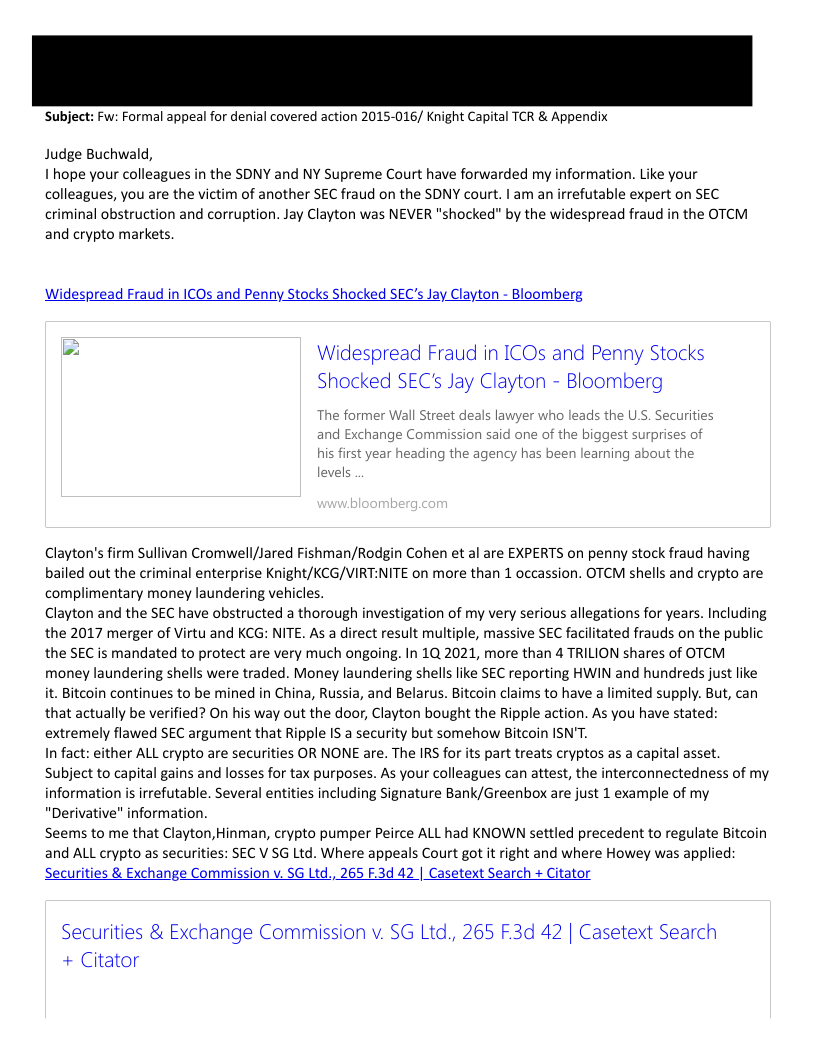 **Subject:** Fw: Formal appeal for denial covered action 2015-016/ Knight Capital TCR & Appendix

Judge Buchwald,
I hope your colleagues in the SDNY and NY Supreme Court have forwarded my information. Like your colleagues, you are the victim of another SEC fraud on the SDNY court. I am an irrefutable expert on SEC criminal obstruction and corruption. Jay Clayton was NEVER "shocked" by the widespread fraud in the OTCM and crypto markets.

Widespread Fraud in ICOs and Penny Stocks Shocked SEC's Jay Clayton - Bloomberg

Widespread Fraud in ICOs and Penny Stocks Shocked SEC's Jay Clayton - Bloomberg

The former Wall Street deals lawyer who leads the U.S. Securities and Exchange Commission said one of the biggest surprises of his first year heading the agency has been learning about the levels ...

www.bloomberg.com

Clayton's firm Sullivan Cromwell/Jared Fishman/Rodgin Cohen et al are EXPERTS on penny stock fraud having bailed out the criminal enterprise Knight/KCG/VIRT:NITE on more than 1 occassion. OTCM shells and crypto are complimentary money laundering vehicles.
Clayton and the SEC have obstructed a thorough investigation of my very serious allegations for years. Including the 2017 merger of Virtu and KCG: NITE. As a direct result multiple, massive SEC facilitated frauds on the public the SEC is mandated to protect are very much ongoing. In 1Q 2021, more than 4 TRILION shares of OTCM money laundering shells were traded. Money laundering shells like SEC reporting HWIN and hundreds just like it. Bitcoin continues to be mined in China, Russia, and Belarus. Bitcoin claims to have a limited supply. But, can that actually be verified? On his way out the door, Clayton bought the Ripple action. As you have stated: extremely flawed SEC argument that Ripple IS a security but somehow Bitcoin ISN'T.
In fact: either ALL crypto are securities OR NONE are. The IRS for its part treats cryptos as a capital asset. Subject to capital gains and losses for tax purposes. As your colleagues can attest, the interconnectedness of my information is irrefutable. Several entities including Signature Bank/Greenbox are just 1 example of my "Derivative" information.
Seems to me that Clayton,Hinman, crypto pumper Peirce ALL had KNOWN settled precedent to regulate Bitcoin and ALL crypto as securities: SEC V SG Ltd. Where appeals Court got it right and where Howey was applied: Securities & Exchange Commission v. SG Ltd., 265 F.3d 42 | Casetext Search + Citator

Securities & Exchange Commission v. SG Ltd., 265 F.3d 42 | Casetext Search + Citator